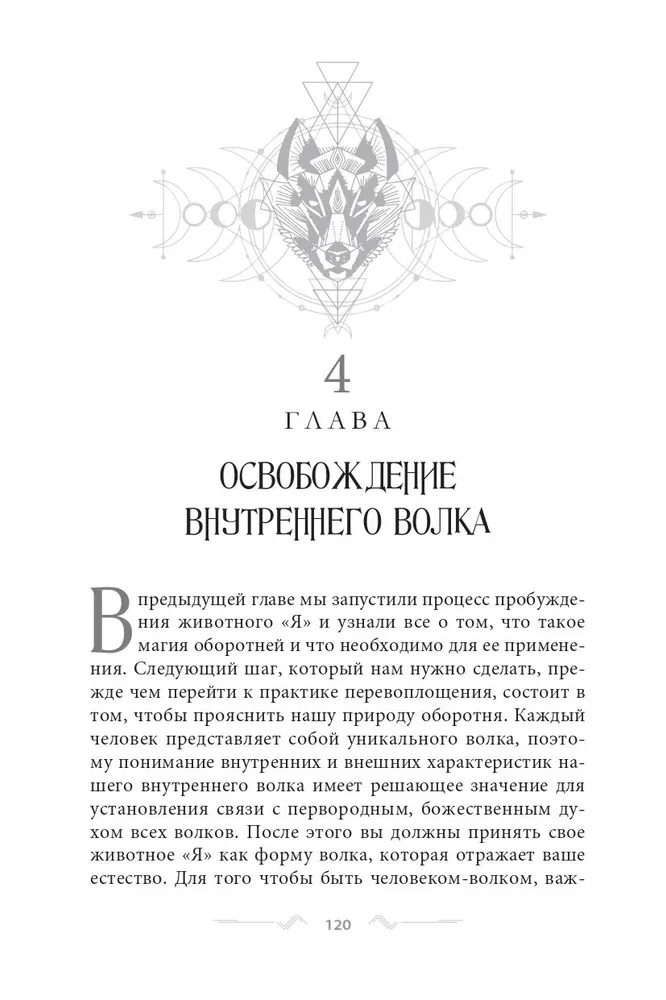 4
ГЛАВА

ОСВОБОЖДЕНИЕ ВНУТРЕННЕГО ВОЛКА

В предыдущей главе мы запустили процесс пробуждения животного «Я» и узнали все о том, что такое магия оборотней и что необходимо для ее применения. Следующий шаг, который нам нужно сделать, прежде чем перейти к практике перевоплощения, состоит в том, чтобы прояснить нашу природу оборотня. Каждый человек представляет собой уникального волка, поэтому понимание внутренних и внешних характеристик нашего внутреннего волка имеет решающее значение для установления связи с первородным, божественным духом всех волков. После этого вы должны принять свое животное «Я» как форму волка, которая отражает ваше естество. Для того чтобы быть человеком-волком, важ-

120